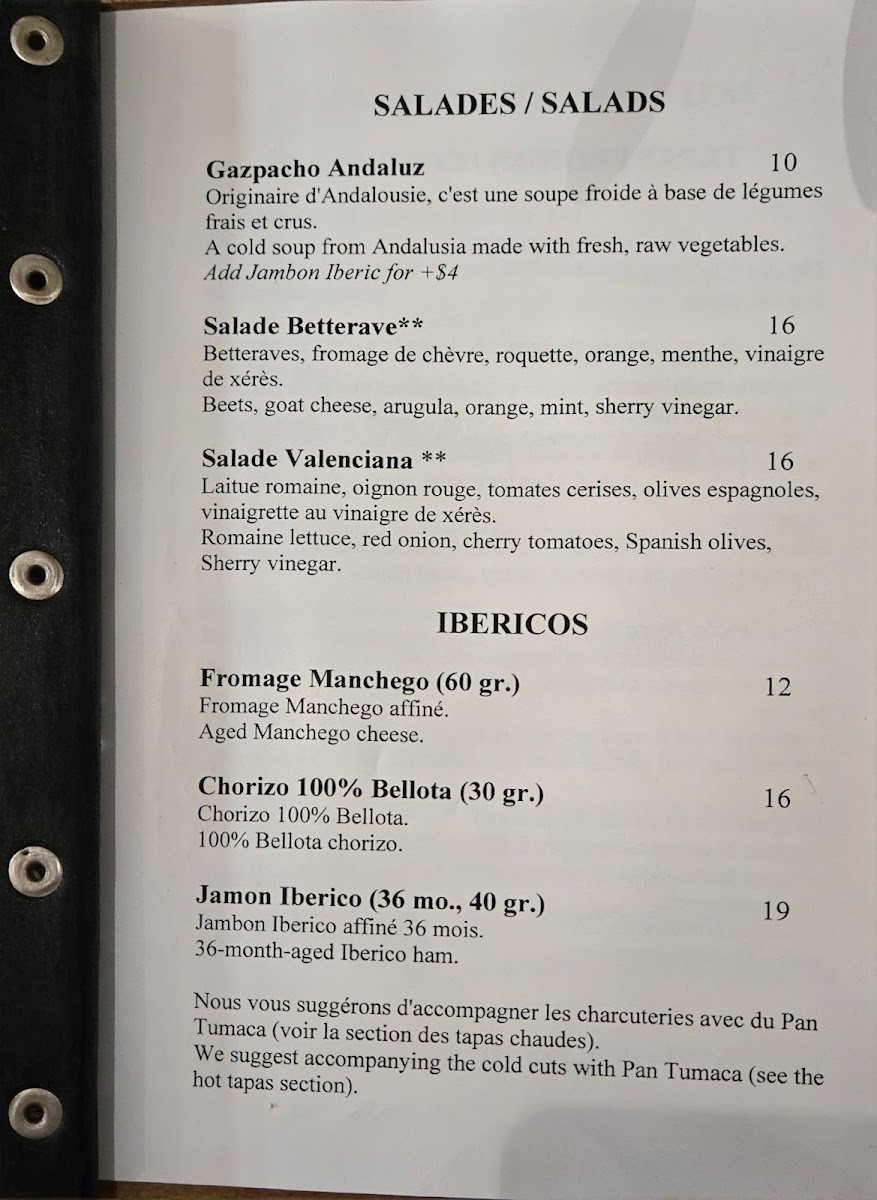 SALADES / SALADS

Gazpacho Andaluz 10
Originaire d'Andalousie, c'est une soupe froide à base de légumes frais et crus.
A cold soup from Andalusia made with fresh, raw vegetables.
Add Jambon Iberic for +$4

Salade Betterave** 16
Betteraves, fromage de chèvre, roquette, orange, menthe, vinaigre de xérès.
Beets, goat cheese, arugula, orange, mint, sherry vinegar.

Salade Valenciana ** 16
Laitue romaine, oignon rouge, tomates cerises, olives espagnoles, vinaigrette au vinaigre de xérès.
Romaine lettuce, red onion, cherry tomatoes, Spanish olives, Sherry vinegar.

IBERICOS

Fromage Manchego (60 gr.) 12
Fromage Manchego affiné.
Aged Manchego cheese.

Chorizo 100% Bellota (30 gr.) 16
Chorizo 100% Bellota.
100% Bellota chorizo.

Jamon Iberico (36 mo., 40 gr.) 19
Jambon Iberico affiné 36 mois.
36-month-aged Iberico ham.

Nous vous suggérons d'accompagner les charcuteries avec du Pan Tumaca (voir la section des tapas chaudes).
We suggest accompanying the cold cuts with Pan Tumaca (see the hot tapas section).